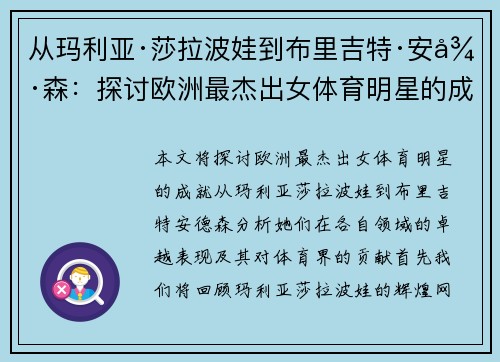 从玛利亚·莎拉波娃到布里吉特·安å¾·森：探讨欧洲最杰出女体育明星的成

本文将探讨欧洲最杰出女体育明星的成就从玛利亚莎拉波娃到布里吉特安德森分析她们在各自领域的卓越表现及其对体育界的贡献首先我们将回顾玛利亚莎拉波娃的辉煌网